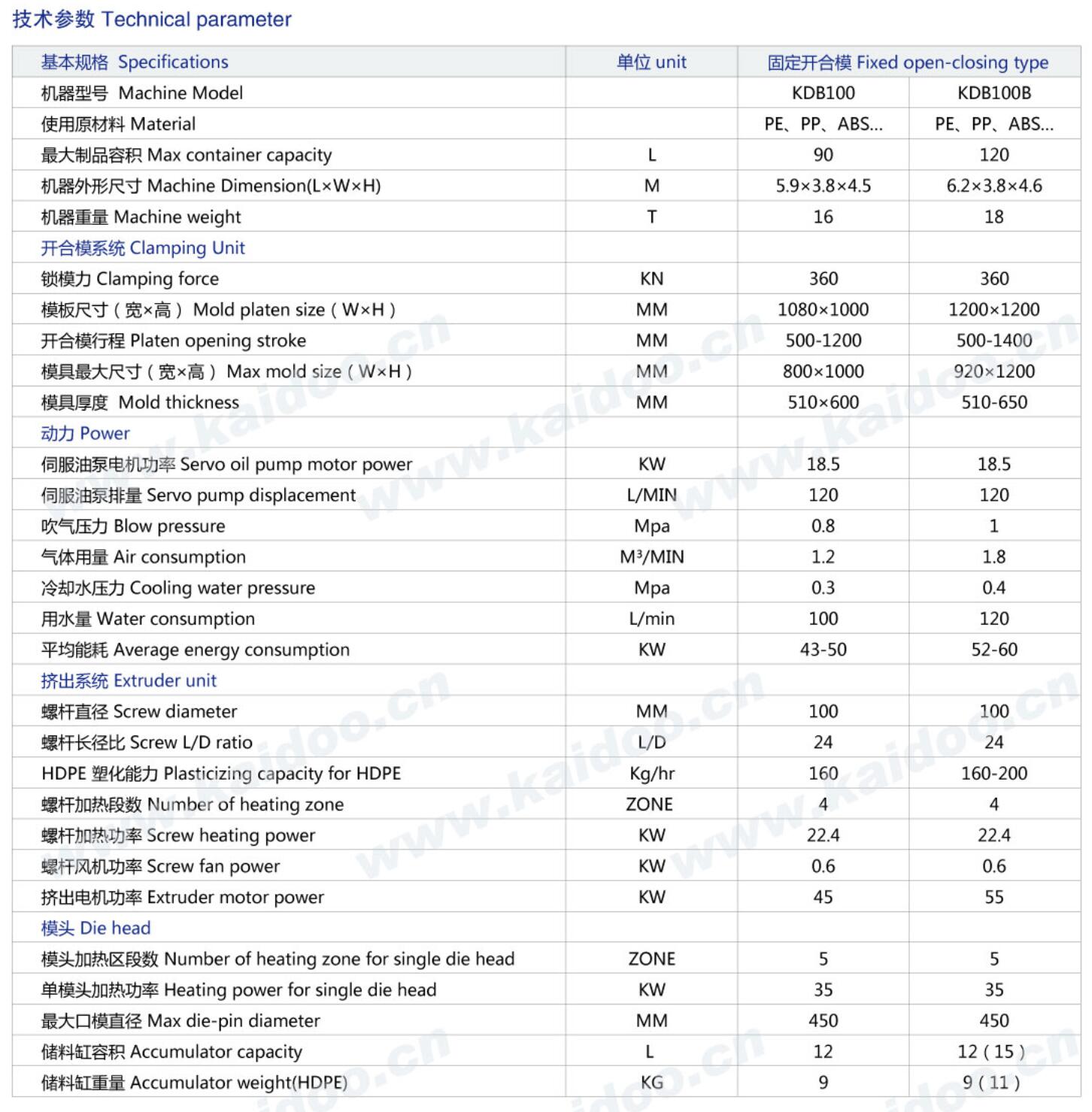 技术参数 Technical parameter

| 基本规格 Specifications | 单位 unit | 固定开合模 Fixed open-closing type | |
|---|---|---|---|
| 机器型号 Machine Model | | KDB100 | KDB100B |
| 使用原材料 Material | | PE、PP、ABS... | PE、PP、ABS... |
| 最大制品容积 Max container capacity | L | 90 | 120 |
| 机器外形尺寸 Machine Dimension(L×W×H) | M | 5.9×3.8×4.5 | 6.2×3.8×4.6 |
| 机器重量 Machine weight | T | 16 | 18 |
| 开合模系统 Clamping Unit | | | |
| 锁模力 Clamping force | KN | 360 | 360 |
| 模板尺寸（宽×高） Mold platen size（W×H） | MM | 1080×1000 | 1200×1200 |
| 开合模行程 Platen opening stroke | MM | 500-1200 | 500-1400 |
| 模具最大尺寸（宽×高） Max mold size（W×H） | MM | 800×1000 | 920×1200 |
| 模具厚度 Mold thickness | MM | 510×600 | 510-650 |
| 动力 Power | | | |
| 伺服油泵电机功率 Servo oil pump motor power | KW | 18.5 | 18.5 |
| 伺服油泵排量 Servo pump displacement | L/MIN | 120 | 120 |
| 吹气压力 Blow pressure | Mpa | 0.8 | 1 |
| 气体用量 Air consumption | M³/MIN | 1.2 | 1.8 |
| 冷却水压力 Cooling water pressure | Mpa | 0.3 | 0.4 |
| 用水量 Water consumption | L/min | 100 | 120 |
| 平均能耗 Average energy consumption | KW | 43-50 | 52-60 |
| 挤出系统 Extruder unit | | | |
| 螺杆直径 Screw diameter | MM | 100 | 100 |
| 螺杆长径比 Screw L/D ratio | L/D | 24 | 24 |
| HDPE 塑化能力 Plasticizing capacity for HDPE | Kg/hr | 160 | 160-200 |
| 螺杆加热段数 Number of heating zone | ZONE | 4 | 4 |
| 螺杆加热功率 Screw heating power | KW | 22.4 | 22.4 |
| 螺杆风机功率 Screw fan power | KW | 0.6 | 0.6 |
| 挤出电机功率 Extruder motor power | KW | 45 | 55 |
| 模头 Die head | | | |
| 模头加热区段数 Number of heating zone for single die head | ZONE | 5 | 5 |
| 单模头加热功率 Heating power for single die head | KW | 35 | 35 |
| 最大口模直径 Max die-pin diameter | MM | 450 | 450 |
| 储料缸容积 Accumulator capacity | L | 12 | 12（15） |
| 储料缸重量 Accumulator weight(HDPE) | KG | 9 | 9（11） |

www.kaidoo.cn